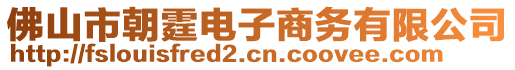 佛山市朝霆电子商务有限公司
http://fslouisfred2.cn.coovee.com